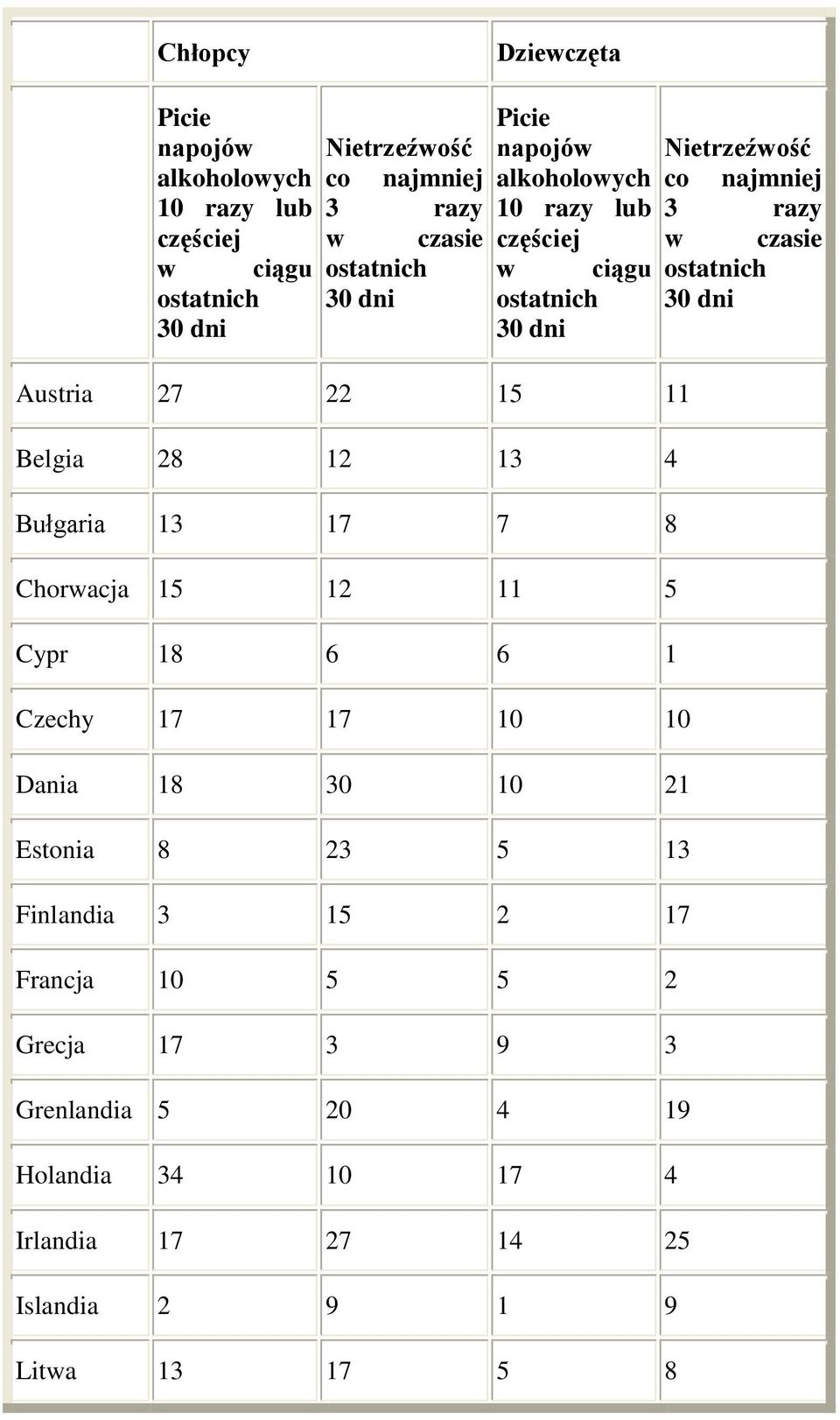 | | Chłopcy | | Dziewczęta | |
|---|---|---|---|---|
| | Picie napojów alkoholowych 10 razy lub częściej w ciągu ostatnich 30 dni | Nietrzeźwość co najmniej 3 razy w czasie ostatnich 30 dni | Picie napojów alkoholowych 10 razy lub częściej w ciągu ostatnich 30 dni | Nietrzeźwość co najmniej 3 razy w czasie ostatnich 30 dni |
| Austria | 27 | 22 | 15 | 11 |
| Belgia | 28 | 12 | 13 | 4 |
| Bułgaria | 13 | 17 | 7 | 8 |
| Chorwacja | 15 | 12 | 11 | 5 |
| Cypr | 18 | 6 | 6 | 1 |
| Czechy | 17 | 17 | 10 | 10 |
| Dania | 18 | 30 | 10 | 21 |
| Estonia | 8 | 23 | 5 | 13 |
| Finlandia | 3 | 15 | 2 | 17 |
| Francja | 10 | 5 | 5 | 2 |
| Grecja | 17 | 3 | 9 | 3 |
| Grenlandia | 5 | 20 | 4 | 19 |
| Holandia | 34 | 10 | 17 | 4 |
| Irlandia | 17 | 27 | 14 | 25 |
| Islandia | 2 | 9 | 1 | 9 |
| Litwa | 13 | 17 | 5 | 8 |